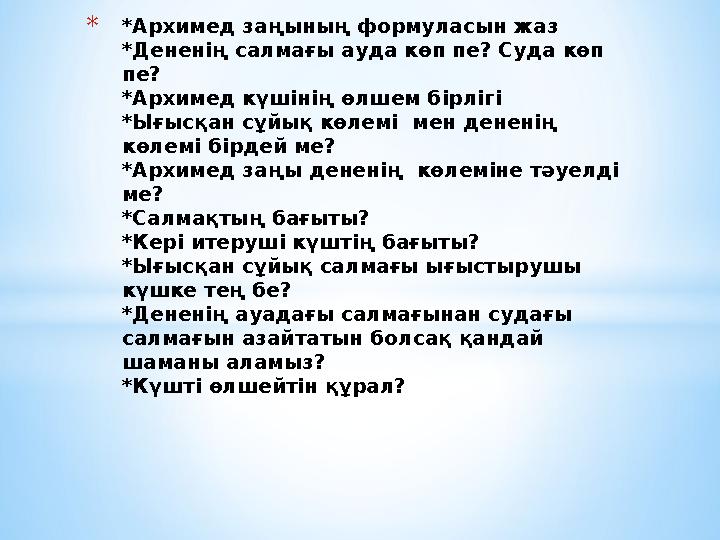 * *Архимед заңының формуласын жаз
*Дененің салмағы ауда көп пе? Суда көп пе?
*Архимед күшінің өлшем бірлігі
*Ығысқан сұйық көлемі мен дененің көлемі бірдей ме?
*Архимед заңы дененің көлеміне тәуелді ме?
*Салмақтың бағыты?
*Кері итеруші күштің бағыты?
*Ығысқан сұйық салмағы ығыстырушы күшке тең бе?
*Дененің ауадағы салмағынан судағы салмағын азайтатын болсақ қандай шаманы аламыз?
*Күшті өлшейтін құрал?